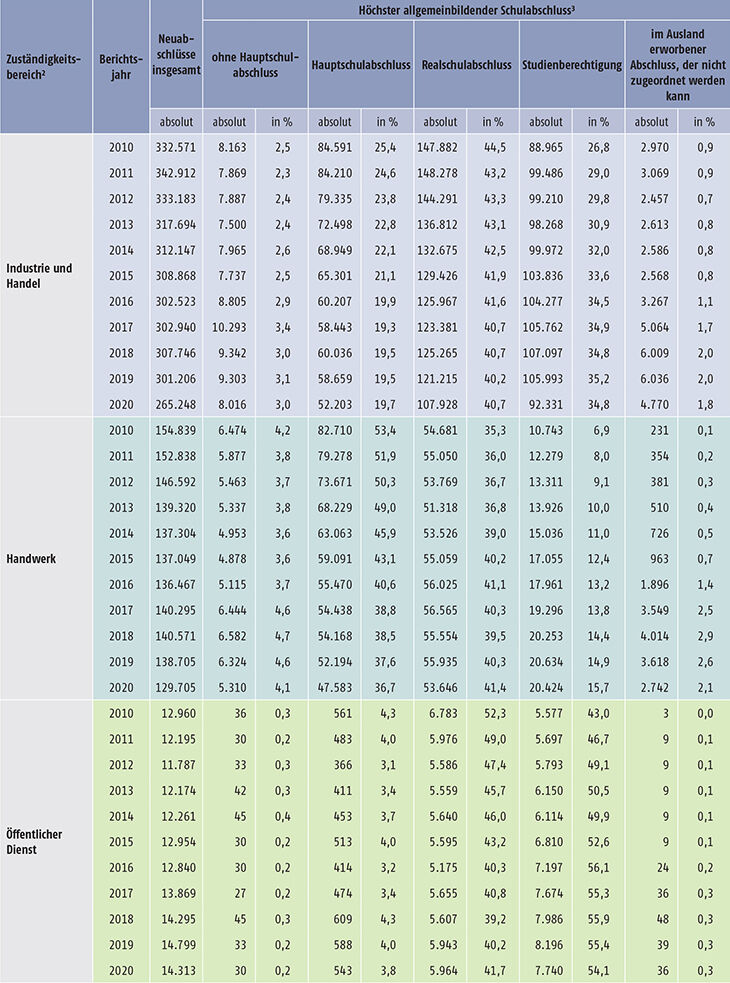 | Zuständigkeitsbereich² | Berichtsjahr | Neuabschlüsse insgesamt | Höchster allgemeinbildender Schulabschluss³ | | | | | | | | | |
|---|---|---|---|---|---|---|---|---|---|---|---|---|
| | | | ohne Hauptschulabschluss | | Hauptschulabschluss | | Realschulabschluss | | Studienberechtigung | | im Ausland erworbener Abschluss, der nicht zugeordnet werden kann | |
| | | absolut | absolut | in % | absolut | in % | absolut | in % | absolut | in % | absolut | in % |
| Industrie und Handel | 2010 | 332.571 | 8.163 | 2,5 | 84.591 | 25,4 | 147.882 | 44,5 | 88.965 | 26,8 | 2.970 | 0,9 |
| | 2011 | 342.912 | 7.869 | 2,3 | 84.210 | 24,6 | 148.278 | 43,2 | 99.486 | 29,0 | 3.069 | 0,9 |
| | 2012 | 333.183 | 7.887 | 2,4 | 79.335 | 23,8 | 144.291 | 43,3 | 99.210 | 29,8 | 2.457 | 0,7 |
| | 2013 | 317.694 | 7.500 | 2,4 | 72.498 | 22,8 | 136.812 | 43,1 | 98.268 | 30,9 | 2.613 | 0,8 |
| | 2014 | 312.147 | 7.965 | 2,6 | 68.949 | 22,1 | 132.675 | 42,5 | 99.972 | 32,0 | 2.586 | 0,8 |
| | 2015 | 308.868 | 7.737 | 2,5 | 65.301 | 21,1 | 129.426 | 41,9 | 103.836 | 33,6 | 2.568 | 0,8 |
| | 2016 | 302.523 | 8.805 | 2,9 | 60.207 | 19,9 | 125.967 | 41,6 | 104.277 | 34,5 | 3.267 | 1,1 |
| | 2017 | 302.940 | 10.293 | 3,4 | 58.443 | 19,3 | 123.381 | 40,7 | 105.762 | 34,9 | 5.064 | 1,7 |
| | 2018 | 307.746 | 9.342 | 3,0 | 60.036 | 19,5 | 125.265 | 40,7 | 107.097 | 34,8 | 6.009 | 2,0 |
| | 2019 | 301.206 | 9.303 | 3,1 | 58.659 | 19,5 | 121.215 | 40,2 | 105.993 | 35,2 | 6.036 | 2,0 |
| | 2020 | 265.248 | 8.016 | 3,0 | 52.203 | 19,7 | 107.928 | 40,7 | 92.331 | 34,8 | 4.770 | 1,8 |
| Handwerk | 2010 | 154.839 | 6.474 | 4,2 | 82.710 | 53,4 | 54.681 | 35,3 | 10.743 | 6,9 | 231 | 0,1 |
| | 2011 | 152.838 | 5.877 | 3,8 | 79.278 | 51,9 | 55.050 | 36,0 | 12.279 | 8,0 | 354 | 0,2 |
| | 2012 | 146.592 | 5.463 | 3,7 | 73.671 | 50,3 | 53.769 | 36,7 | 13.311 | 9,1 | 381 | 0,3 |
| | 2013 | 139.320 | 5.337 | 3,8 | 68.229 | 49,0 | 51.318 | 36,8 | 13.926 | 10,0 | 510 | 0,4 |
| | 2014 | 137.304 | 4.953 | 3,6 | 63.063 | 45,9 | 53.526 | 39,0 | 15.036 | 11,0 | 726 | 0,5 |
| | 2015 | 137.049 | 4.878 | 3,6 | 59.091 | 43,1 | 55.059 | 40,2 | 17.055 | 12,4 | 963 | 0,7 |
| | 2016 | 136.467 | 5.115 | 3,7 | 55.470 | 40,6 | 56.025 | 41,1 | 17.961 | 13,2 | 1.896 | 1,4 |
| | 2017 | 140.295 | 6.444 | 4,6 | 54.438 | 38,8 | 56.565 | 40,3 | 19.296 | 13,8 | 3.549 | 2,5 |
| | 2018 | 140.571 | 6.582 | 4,7 | 54.168 | 38,5 | 55.554 | 39,5 | 20.253 | 14,4 | 4.014 | 2,9 |
| | 2019 | 138.705 | 6.324 | 4,6 | 52.194 | 37,6 | 55.935 | 40,3 | 20.634 | 14,9 | 3.618 | 2,6 |
| | 2020 | 129.705 | 5.310 | 4,1 | 47.583 | 36,7 | 53.646 | 41,4 | 20.424 | 15,7 | 2.742 | 2,1 |
| Öffentlicher Dienst | 2010 | 12.960 | 36 | 0,3 | 561 | 4,3 | 6.783 | 52,3 | 5.577 | 43,0 | 3 | 0,0 |
| | 2011 | 12.195 | 30 | 0,2 | 483 | 4,0 | 5.976 | 49,0 | 5.697 | 46,7 | 9 | 0,1 |
| | 2012 | 11.787 | 33 | 0,3 | 366 | 3,1 | 5.586 | 47,4 | 5.793 | 49,1 | 9 | 0,1 |
| | 2013 | 12.174 | 42 | 0,3 | 411 | 3,4 | 5.559 | 45,7 | 6.150 | 50,5 | 9 | 0,1 |
| | 2014 | 12.261 | 45 | 0,4 | 453 | 3,7 | 5.640 | 46,0 | 6.114 | 49,9 | 9 | 0,1 |
| | 2015 | 12.954 | 30 | 0,2 | 513 | 4,0 | 5.595 | 43,2 | 6.810 | 52,6 | 9 | 0,1 |
| | 2016 | 12.840 | 30 | 0,2 | 414 | 3,2 | 5.175 | 40,3 | 7.197 | 56,1 | 24 | 0,2 |
| | 2017 | 13.869 | 27 | 0,2 | 474 | 3,4 | 5.655 | 40,8 | 7.674 | 55,3 | 36 | 0,3 |
| | 2018 | 14.295 | 45 | 0,3 | 609 | 4,3 | 5.607 | 39,2 | 7.986 | 55,9 | 48 | 0,3 |
| | 2019 | 14.799 | 33 | 0,2 | 588 | 4,0 | 5.943 | 40,2 | 8.196 | 55,4 | 39 | 0,3 |
| | 2020 | 14.313 | 30 | 0,2 | 543 | 3,8 | 5.964 | 41,7 | 7.740 | 54,1 | 36 | 0,3 |